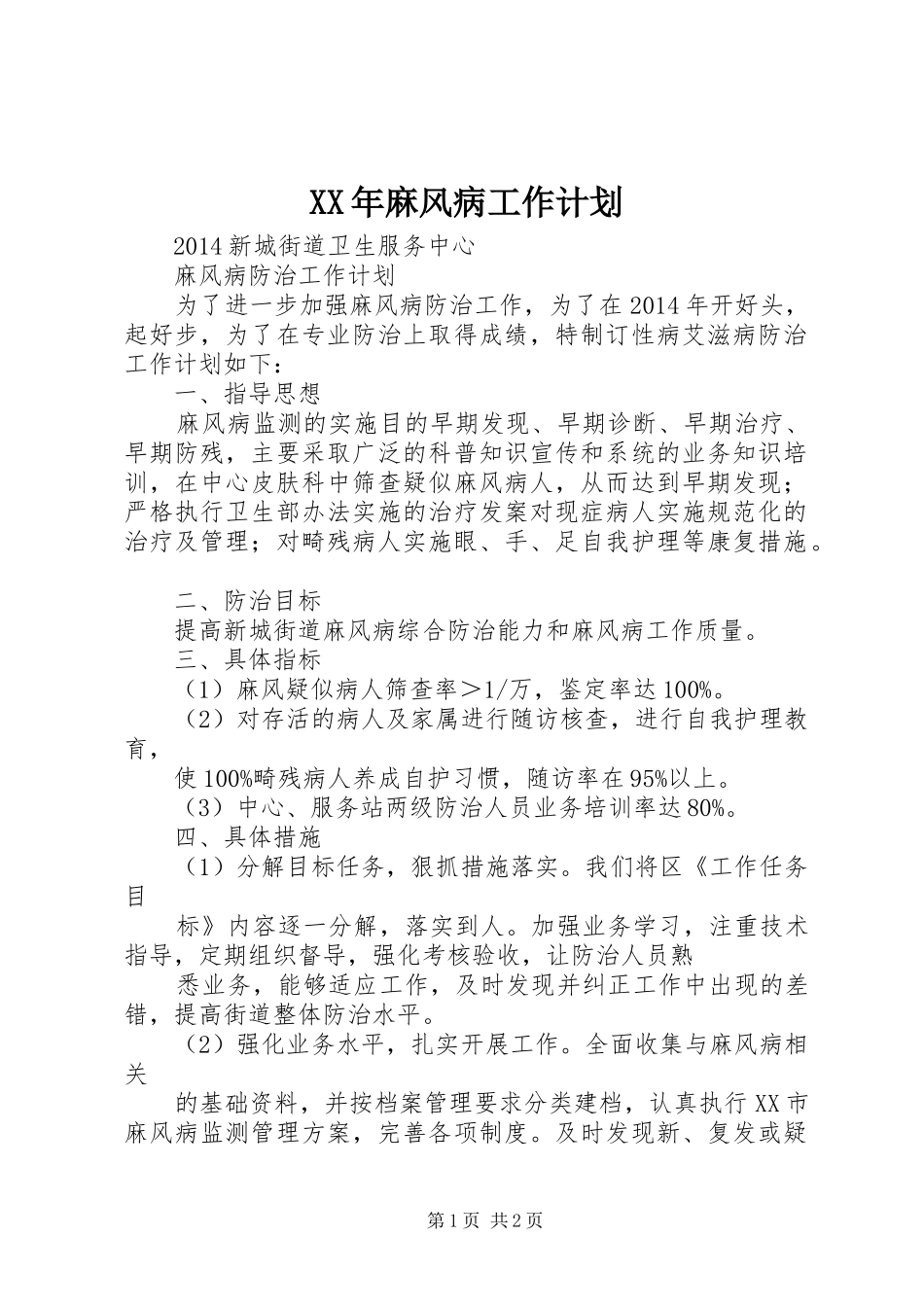 XX年麻风病工作计划

2014新城街道卫生服务中心

麻风病防治工作计划

为了进一步加强麻风病防治工作，为了在2014年开好头，起好步，为了在专业防治上取得成绩，特制订性病艾滋病防治工作计划如下：

一、指导思想

麻风病监测的实施目的早期发现、早期诊断、早期治疗、早期防残，主要采取广泛的科普知识宣传和系统的业务知识培训，在中心皮肤科中筛查疑似麻风病人，从而达到早期发现；严格执行卫生部办法实施的治疗发案对现症病人实施规范化的治疗及管理；对畸残病人实施眼、手、足自我护理等康复措施。

二、防治目标

提高新城街道麻风病综合防治能力和麻风病工作质量。

三、具体指标

（1）麻风疑似病人筛查率＞1/万，鉴定率达100%。

（2）对存活的病人及家属进行随访核查，进行自我护理教育，

使100%畸残病人养成自护习惯，随访率在95%以上。

（3）中心、服务站两级防治人员业务培训率达80%。

四、具体措施

（1）分解目标任务，狠抓措施落实。我们将区《工作任务目

标》内容逐一分解，落实到人。加强业务学习，注重技术指导，定期组织督导，强化考核验收，让防治人员熟

悉业务，能够适应工作，及时发现并纠正工作中出现的差错，提高街道整体防治水平。

（2）强化业务水平，扎实开展工作。全面收集与麻风病相关

的基础资料，并按档案管理要求分类建档，认真执行XX市麻风病监测管理方案，完善各项制度。及时发现新、复发或疑

第1页 共2页